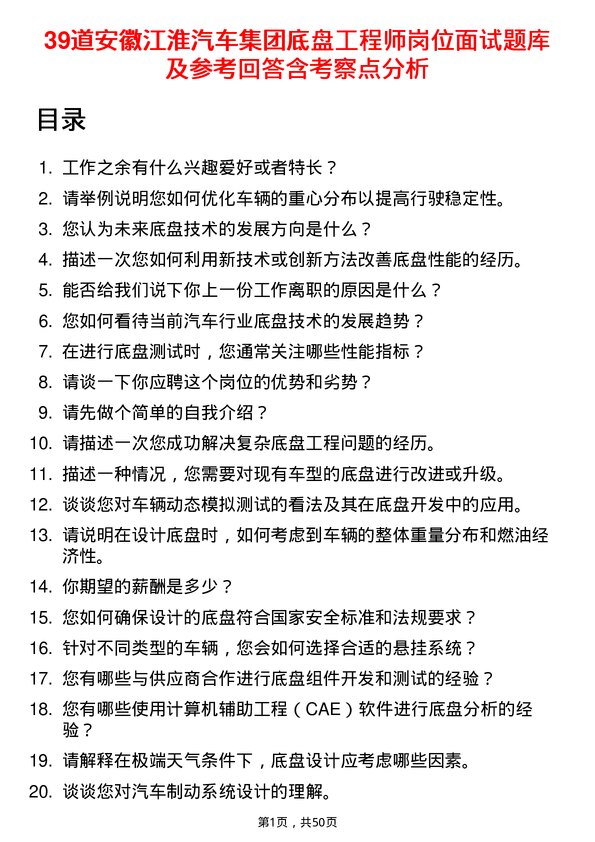 39道安徽江淮汽车集团底盘工程师岗位面试题库及参考回答含考察点分析

目录

1. 工作之余有什么兴趣爱好或者特长？
2. 请举例说明您如何优化车辆的重心分布以提高行驶稳定性。
3. 您认为未来底盘技术的发展方向是什么？
4. 描述一次您如何利用新技术或创新方法改善底盘性能的经历。
5. 能否给我们说下你上一份工作离职的原因是什么？
6. 您如何看待当前汽车行业底盘技术的发展趋势？
7. 在进行底盘测试时，您通常关注哪些性能指标？
8. 请谈一下你应聘这个岗位的优势和劣势？
9. 请先做个简单的自我介绍？
10. 请描述一次您成功解决复杂底盘工程问题的经历。
11. 描述一种情况，您需要对现有车型的底盘进行改进或升级。
12. 谈谈您对车辆动态模拟测试的看法及其在底盘开发中的应用。
13. 请说明在设计底盘时，如何考虑到车辆的整体重量分布和燃油经济性。
14. 你期望的薪酬是多少？
15. 您如何确保设计的底盘符合国家安全标准和法规要求？
16. 针对不同类型的车辆，您会如何选择合适的悬挂系统？
17. 您有哪些与供应商合作进行底盘组件开发和测试的经验？
18. 您有哪些使用计算机辅助工程（CAE）软件进行底盘分析的经验？
19. 请解释在极端天气条件下，底盘设计应考虑哪些因素。
20. 谈谈您对汽车制动系统设计的理解。

第1页，共50页